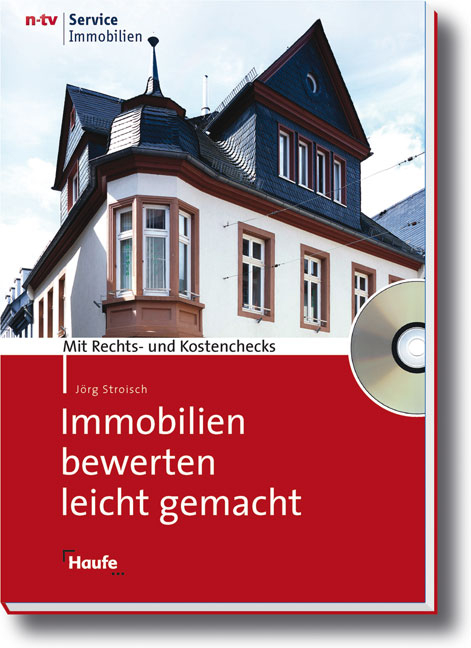 n-tv Service
Immobilien

Mit Rechts- und Kostenchecks

Jörg Stroisch

Immobilien bewerten leicht gemacht

Haufe